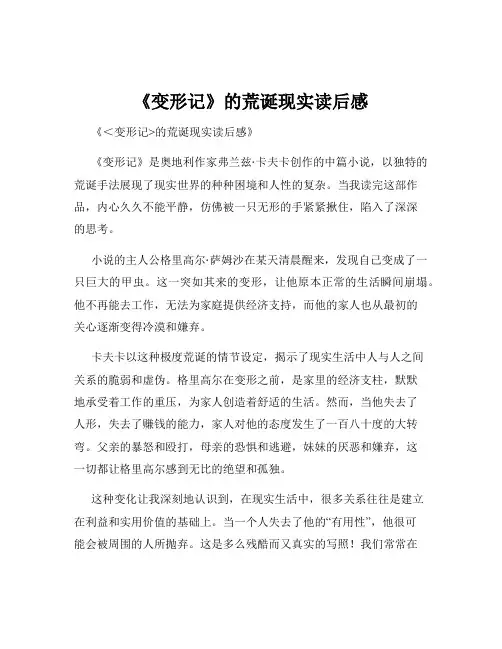 《变形记》的荒诞现实读后感

《＜变形记＞的荒诞现实读后感》

《变形记》是奥地利作家弗兰兹·卡夫卡创作的中篇小说，以独特的荒诞手法展现了现实世界的种种困境和人性的复杂。当我读完这部作品，内心久久不能平静，仿佛被一只无形的手紧紧揪住，陷入了深深的思考。

小说的主人公格里高尔·萨姆沙在某天清晨醒来，发现自己变成了一只巨大的甲虫。这一突如其来的变形，让他原本正常的生活瞬间崩塌。他不再能去工作，无法为家庭提供经济支持，而他的家人也从最初的关心逐渐变得冷漠和嫌弃。

卡夫卡以这种极度荒诞的情节设定，揭示了现实生活中人与人之间关系的脆弱和虚伪。格里高尔在变形之前，是家里的经济支柱，默默地承受着工作的重压，为家人创造着舒适的生活。然而，当他失去了人形，失去了赚钱的能力，家人对他的态度发生了一百八十度的大转弯。父亲的暴怒和殴打，母亲的恐惧和逃避，妹妹的厌恶和嫌弃，这一切都让格里高尔感到无比的绝望和孤独。

这种变化让我深刻地认识到，在现实生活中，很多关系往往是建立在利益和实用价值的基础上。当一个人失去了他的“有用性”，他很可能会被周围的人所抛弃。这是多么残酷而又真实的写照！我们常常在